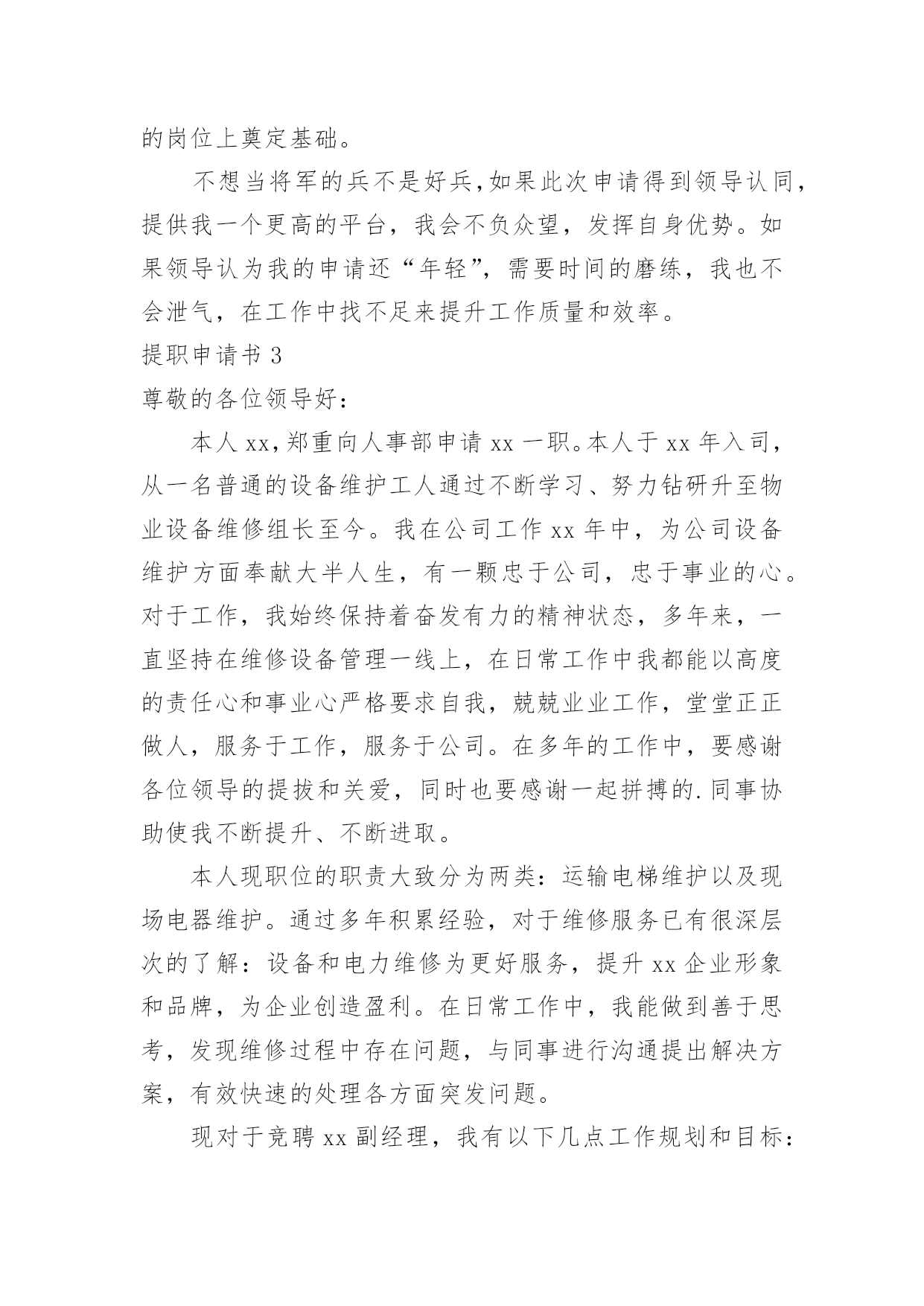 的岗位上奠定基础。

不想当将军的兵不是好兵,如果此次申请得到领导认同,提供我一个更高的平台，我会不负众望，发挥自身优势。如果领导认为我的申请还“年轻”，需要时间的磨练，我也不会泄气，在工作中找不足来提升工作质量和效率。

提职申请书 3

尊敬的各位领导好：

本人 xx,郑重向人事部申请 xx 一职。本人于 xx 年入司,从一名普通的设备维护工人通过不断学习、努力钻研升至物业设备维修组长至今。我在公司工作 xx 年中，为公司设备维护方面奉献大半人生，有一颗忠于公司，忠于事业的心。对于工作，我始终保持着奋发有力的精神状态，多年来，一直坚持在维修设备管理一线上，在日常工作中我都能以高度的责任心和事业心严格要求自我，兢兢业业工作，堂堂正正做人，服务于工作，服务于公司。在多年的工作中，要感谢各位领导的提拔和关爱，同时也要感谢一起拼搏的.同事协助使我不断提升、不断进取。

本人现职位的职责大致分为两类：运输电梯维护以及现场电器维护。通过多年积累经验，对于维修服务已有很深层次的了解：设备和电力维修为更好服务，提升 xx 企业形象和品牌，为企业创造盈利。在日常工作中，我能做到善于思考，发现维修过程中存在问题，与同事进行沟通提出解决方案，有效快速的处理各方面突发问题。

现对于竞聘 xx 副经理，我有以下几点工作规划和目标：